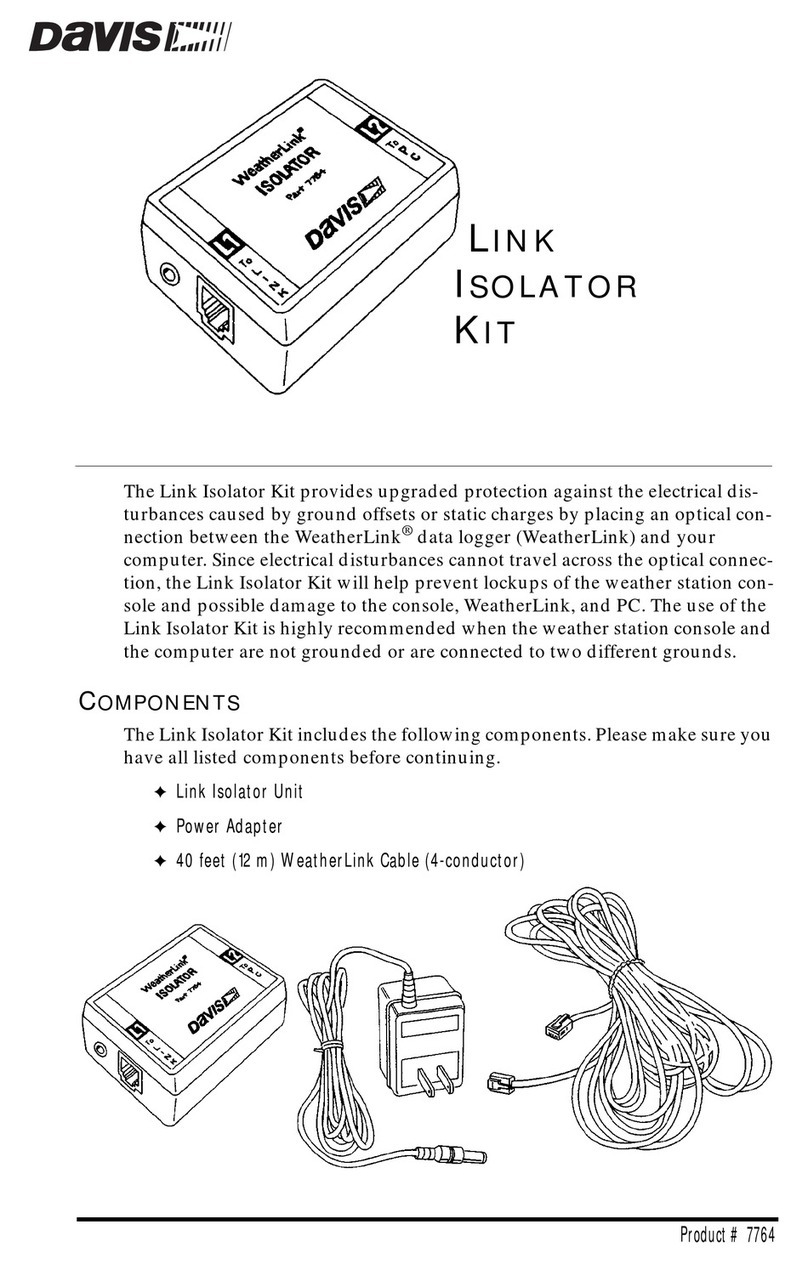 DAVIS

WeatherLink®
ISOLATOR
Part 7764
DAVIS
L1 TO LINK
L2 TO PC

LINK ISOLATOR KIT

The Link Isolator Kit provides upgraded protection against the electrical disturbances caused by ground offsets or static charges by placing an optical connection between the WeatherLink® data logger (WeatherLink) and your computer. Since electrical disturbances cannot travel across the optical connection, the Link Isolator Kit will help prevent lockups of the weather station console and possible damage to the console, WeatherLink, and PC. The use of the Link Isolator Kit is highly recommended when the weather station console and the computer are not grounded or are connected to two different grounds.

COMPONENTS

The Link Isolator Kit includes the following components. Please make sure you have all listed components before continuing.

✦ Link Isolator Unit
✦ Power Adapter
✦ 40 feet (12 m) WeatherLink Cable (4-conductor)

WeatherLink®
ISOLATOR
Part 7764
DAVIS
L1 TO LINK
L2 TO PC

Product # 7764